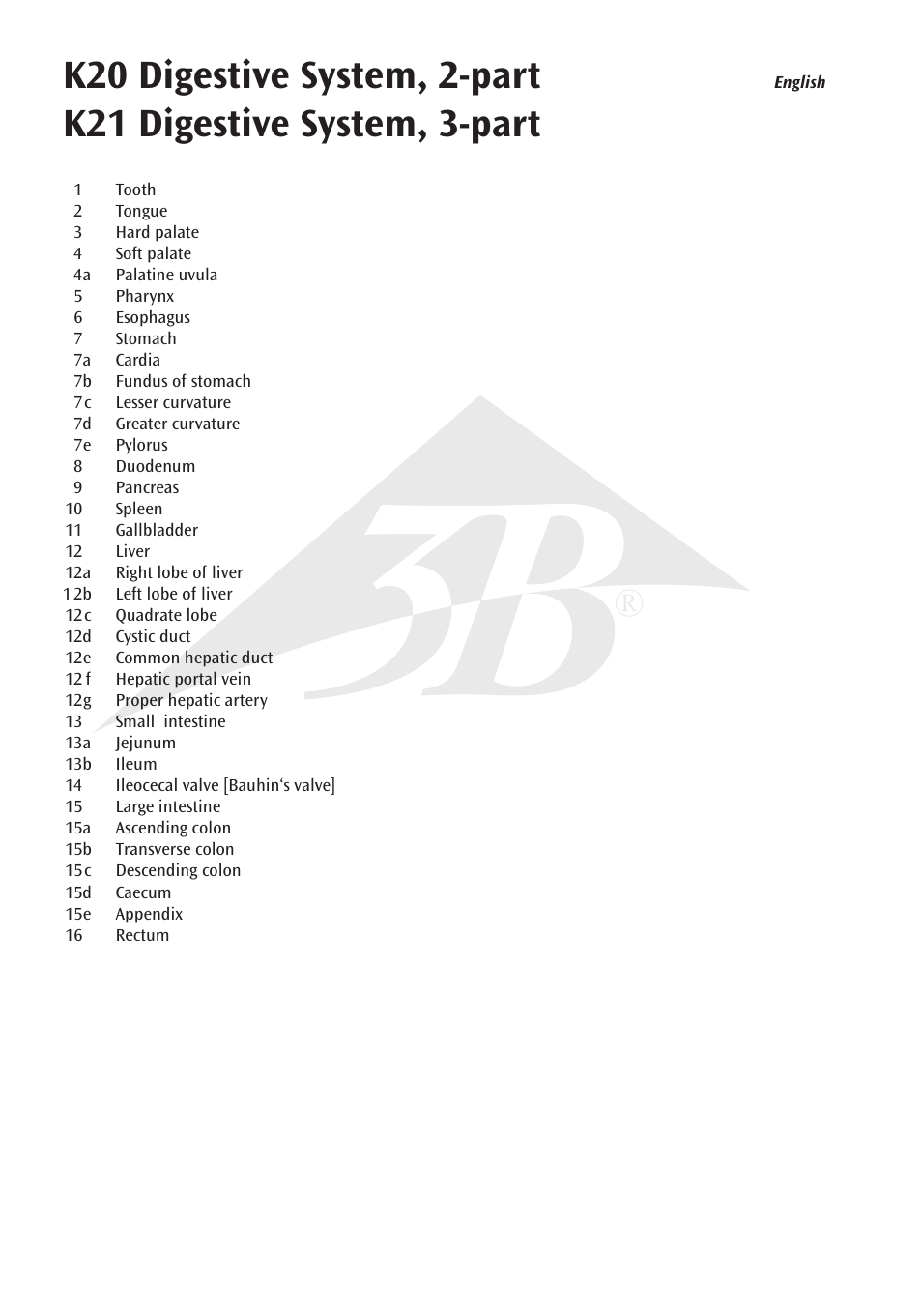 K20 Digestive System, 2-part
K21 Digestive System, 3-part

English

1 Tooth
2 Tongue
3 Hard palate
4 Soft palate
4a Palatine uvula
5 Pharynx
6 Esophagus
7 Stomach
7a Cardia
7b Fundus of stomach
7c Lesser curvature
7d Greater curvature
7e Pylorus
8 Duodenum
9 Pancreas
10 Spleen
11 Gallbladder
12 Liver
12a Right lobe of liver
12b Left lobe of liver
12c Quadrate lobe
12d Cystic duct
12e Common hepatic duct
12f Hepatic portal vein
12g Proper hepatic artery
13 Small intestine
13a Jejunum
13b Ileum
14 Ileocecal valve [Bauhin‘s valve]
15 Large intestine
15a Ascending colon
15b Transverse colon
15c Descending colon
15d Caecum
15e Appendix
16 Rectum

3B®